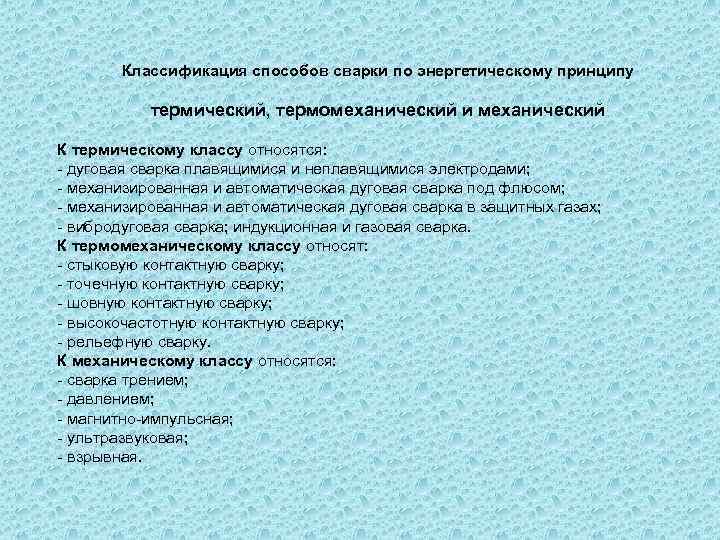 Классификация способов сварки по энергетическому принципу

термический, термомеханический и механический

К термическому классу относятся:
- дуговая сварка плавящимися и неплавящимися электродами;
- механизированная и автоматическая дуговая сварка под флюсом;
- механизированная и автоматическая дуговая сварка в защитных газах;
- вибродуговая сварка; индукционная и газовая сварка.
К термомеханическому классу относят:
- стыковую контактную сварку;
- точечную контактную сварку;
- шовную контактную сварку;
- высокочастотную контактную сварку;
- рельефную сварку.
К механическому классу относятся:
- сварка трением;
- давлением;
- магнитно-импульсная;
- ультразвуковая;
- взрывная.